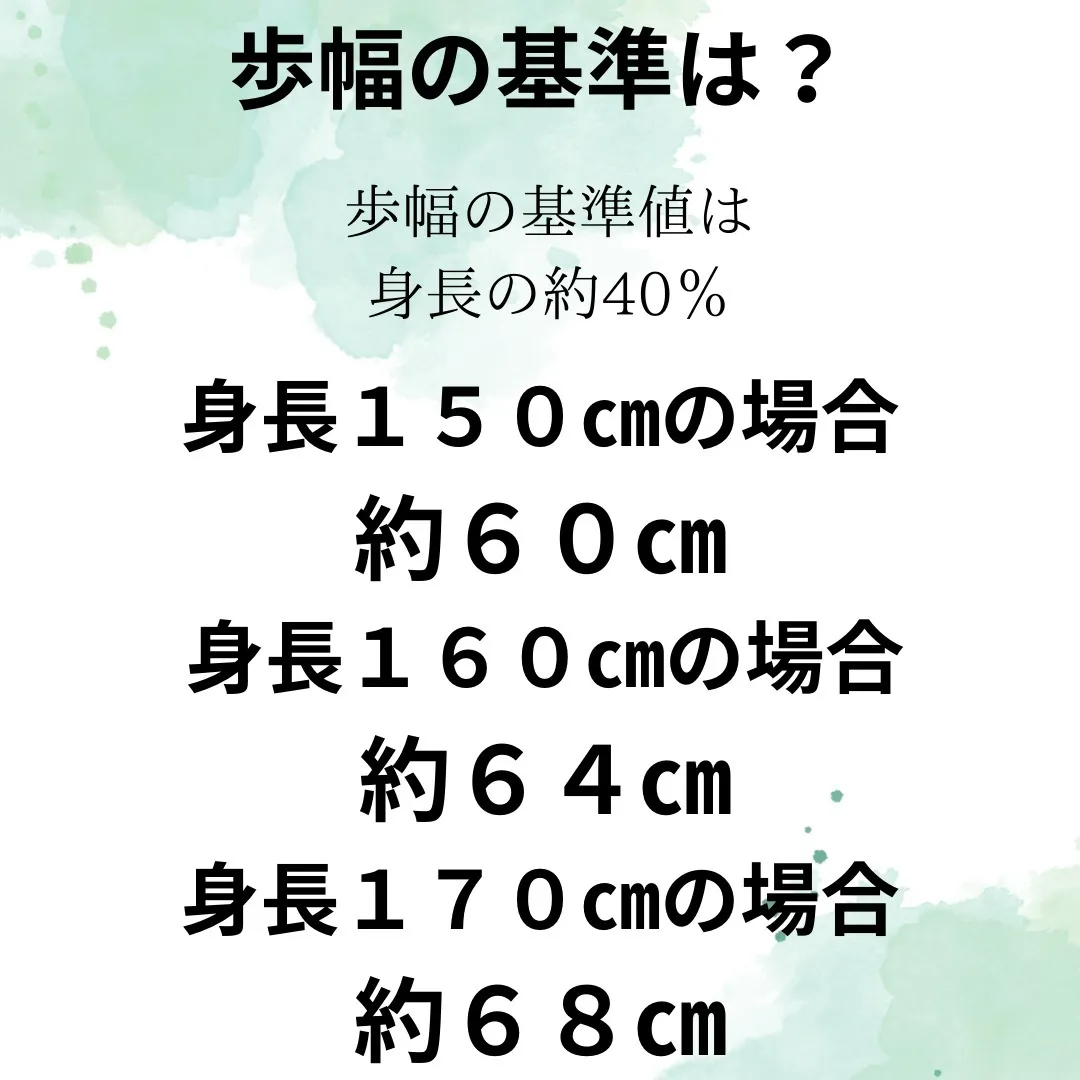 歩幅の基準は？

歩幅の基準値は
身長の約40％

身長１５０㎝の場合
約６０㎝
身長１６０㎝の場合
約６４㎝
身長１７０㎝の場合
約６８㎝